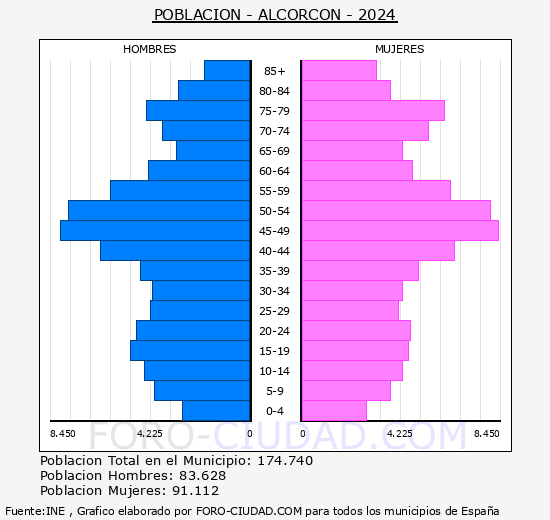 POBLACION - ALCORCON - 2024

HOMBRES

MUJERES

85+
80-84
75-79
70-74
65-69
60-64
55-59
50-54
45-49
40-44
35-39
30-34
25-29
20-24
15-19
10-14
5-9
0-4

8.450 4.225 0 0 4.225 8.450

FORO-CIUDAD.COM

Poblacion Total en el Municipio: 174.740
Poblacion Hombres: 83.628
Poblacion Mujeres: 91.112

Fuente:INE , Grafico elaborado por FORO-CIUDAD.COM para todos los municipios de España